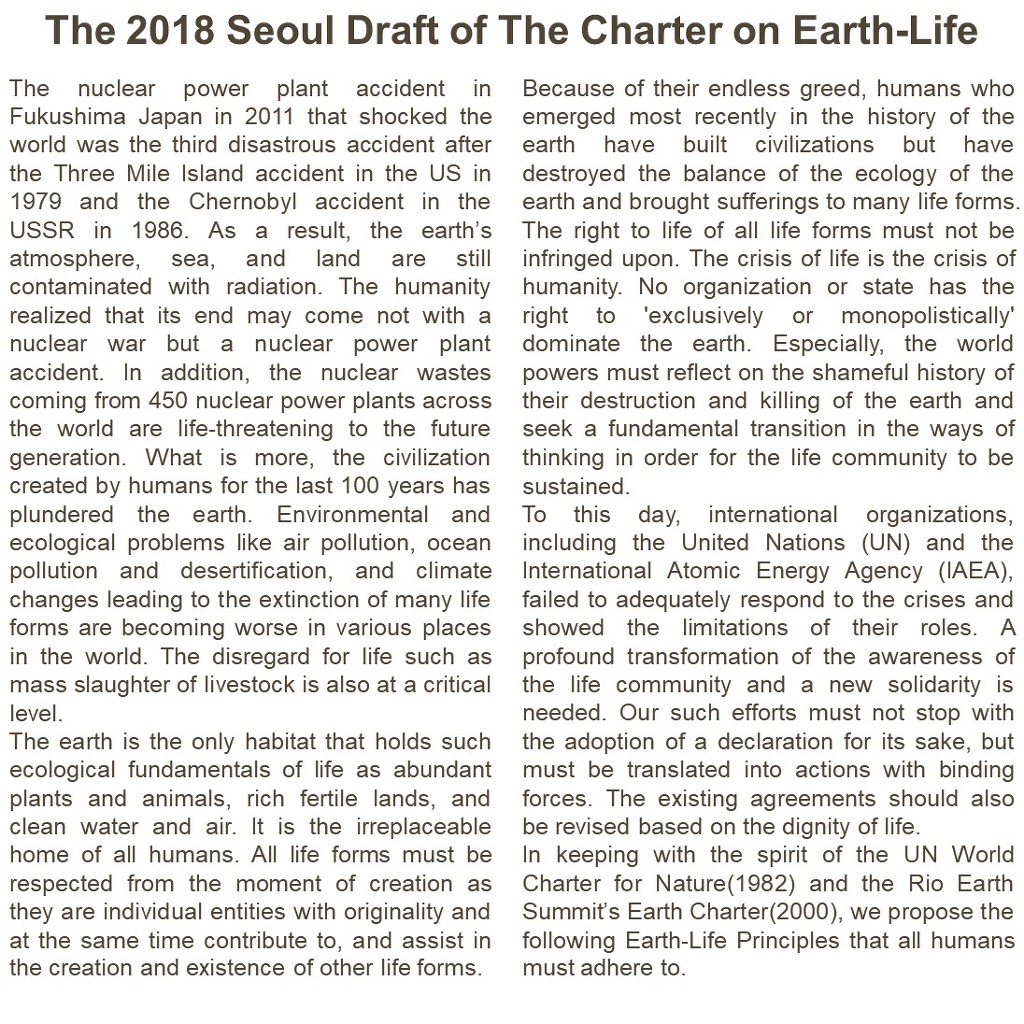 The 2018 Seoul Draft of The Charter on Earth-Life

The nuclear power plant accident in Fukushima Japan in 2011 that shocked the world was the third disastrous accident after the Three Mile Island accident in the US in 1979 and the Chernobyl accident in the USSR in 1986. As a result, the earth's atmosphere, sea, and land are still contaminated with radiation. The humanity realized that its end may come not with a nuclear war but a nuclear power plant accident. In addition, the nuclear wastes coming from 450 nuclear power plants across the world are life-threatening to the future generation. What is more, the civilization created by humans for the last 100 years has plundered the earth. Environmental and ecological problems like air pollution, ocean pollution and desertification, and climate changes leading to the extinction of many life forms are becoming worse in various places in the world. The disregard for life such as mass slaughter of livestock is also at a critical level.

The earth is the only habitat that holds such ecological fundamentals of life as abundant plants and animals, rich fertile lands, and clean water and air. It is the irreplaceable home of all humans. All life forms must be respected from the moment of creation as they are individual entities with originality and at the same time contribute to, and assist in the creation and existence of other life forms.

Because of their endless greed, humans who emerged most recently in the history of the earth have built civilizations but have destroyed the balance of the ecology of the earth and brought sufferings to many life forms. The right to life of all life forms must not be infringed upon. The crisis of life is the crisis of humanity. No organization or state has the right to 'exclusively or monopolistically' dominate the earth. Especially, the world powers must reflect on the shameful history of their destruction and killing of the earth and seek a fundamental transition in the ways of thinking in order for the life community to be sustained.

To this day, international organizations, including the United Nations (UN) and the International Atomic Energy Agency (IAEA), failed to adequately respond to the crises and showed the limitations of their roles. A profound transformation of the awareness of the life community and a new solidarity is needed. Our such efforts must not stop with the adoption of a declaration for its sake, but must be translated into actions with binding forces. The existing agreements should also be revised based on the dignity of life.

In keeping with the spirit of the UN World Charter for Nature(1982) and the Rio Earth Summit's Earth Charter(2000), we propose the following Earth-Life Principles that all humans must adhere to.